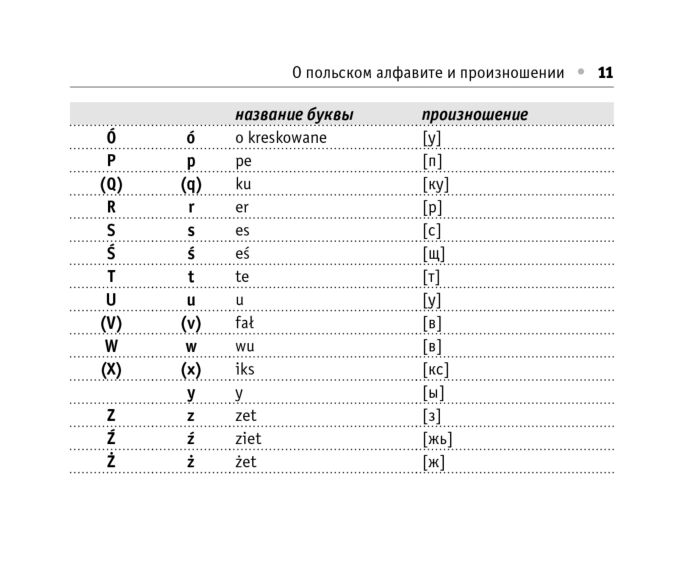 О польском алфавите и произношении • 11

| | | название буквы | произношение |
|---|---|---|---|
| Ó | ó | o kreskowane | [у] |
| P | p | pe | [п] |
| (Q) | (q) | ku | [ку] |
| R | r | er | [р] |
| S | s | es | [с] |
| Ś | ś | eś | [щ] |
| T | t | te | [т] |
| U | u | u | [у] |
| (V) | (v) | fał | [в] |
| W | w | wu | [в] |
| (X) | (x) | iks | [кс] |
| | y | y | [ы] |
| Z | z | zet | [з] |
| Ź | ź | ziet | [жь] |
| Ż | ż | żet | [ж] |